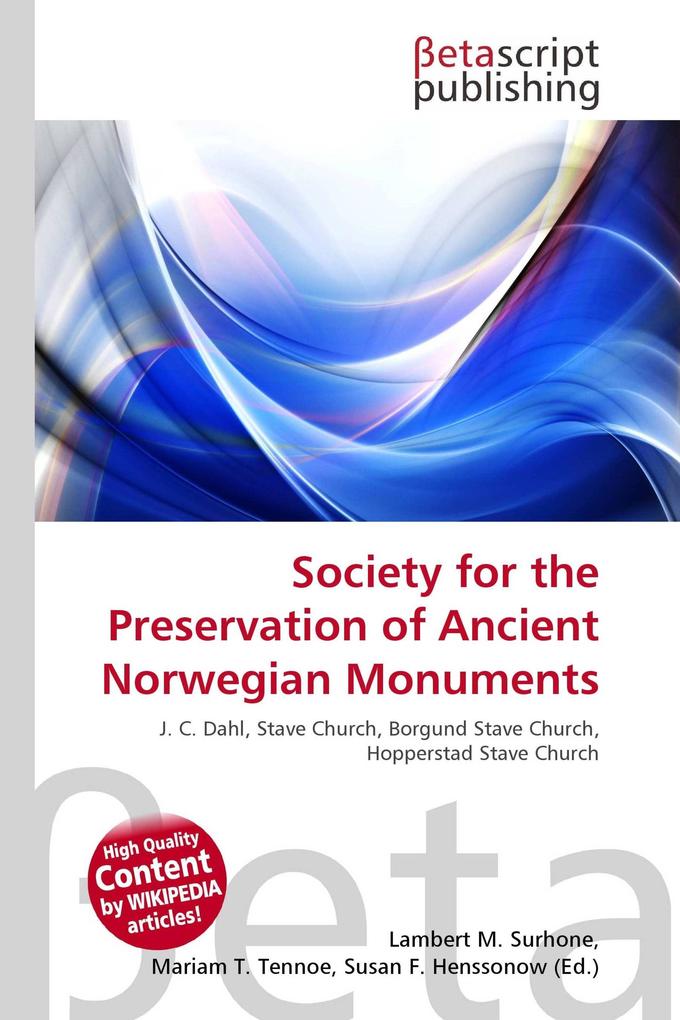 βetascript publishing

Society for the Preservation of Ancient Norwegian Monuments

J. C. Dahl, Stave Church, Borgund Stave Church, Hopperstad Stave Church

βeta

High Quality Content by WIKIPEDIA articles!

Lambert M. Surhone, Mariam T. Tennoe, Susan F. Henssonow (Ed.)